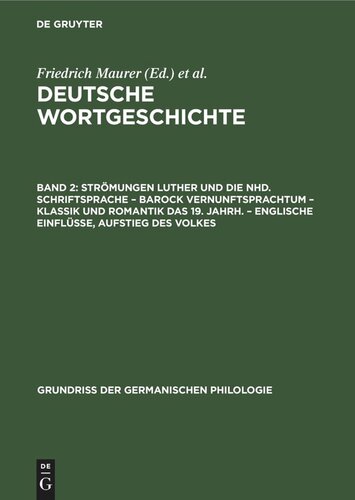 DE GRUYTER

Friedrich Maurer (Ed.) et al.

DEUTSCHE WORTGESCHICHTE

BAND 2: STRÖMUNGEN LUTHER UND DIE NHD. SCHRIFTSPRACHE – BAROCK VERNUNFTSPRACHTUM – KLASSIK UND ROMANTIK DAS 19. JAHRH. – ENGLISCHE EINFLÜSSE, AUFSTIEG DES VOLKES

GRUNDRISS DER GERMANISCHEN PHILOLOGIE

DE G